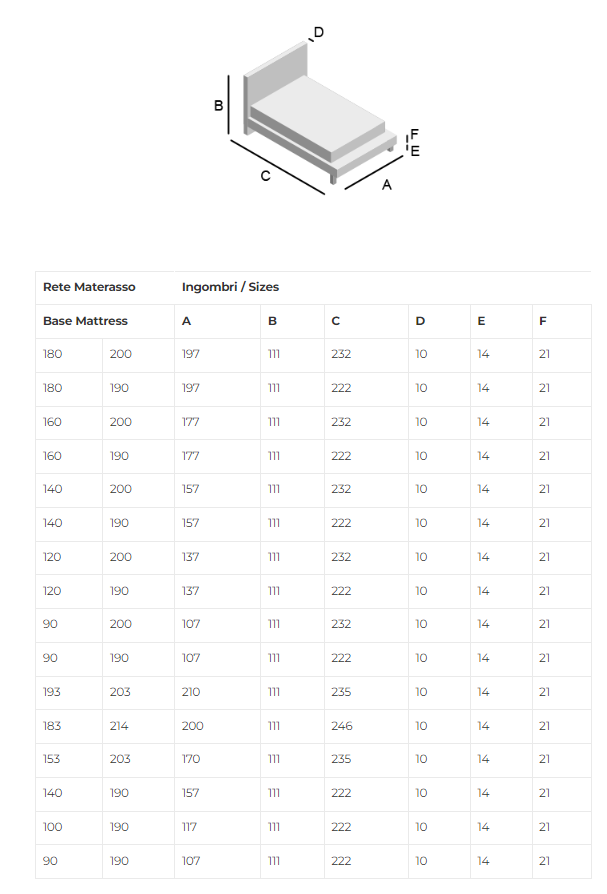 D
B
F
E
C
A

| Rete Materasso | | Ingombri / Sizes | | | | | |
|---|---|---|---|---|---|---|---|
| Base Mattress | | A | B | C | D | E | F |
| 180 | 200 | 197 | 111 | 232 | 10 | 14 | 21 |
| 180 | 190 | 197 | 111 | 222 | 10 | 14 | 21 |
| 160 | 200 | 177 | 111 | 232 | 10 | 14 | 21 |
| 160 | 190 | 177 | 111 | 222 | 10 | 14 | 21 |
| 140 | 200 | 157 | 111 | 232 | 10 | 14 | 21 |
| 140 | 190 | 157 | 111 | 222 | 10 | 14 | 21 |
| 120 | 200 | 137 | 111 | 232 | 10 | 14 | 21 |
| 120 | 190 | 137 | 111 | 222 | 10 | 14 | 21 |
| 90 | 200 | 107 | 111 | 232 | 10 | 14 | 21 |
| 90 | 190 | 107 | 111 | 222 | 10 | 14 | 21 |
| 193 | 203 | 210 | 111 | 235 | 10 | 14 | 21 |
| 183 | 214 | 200 | 111 | 246 | 10 | 14 | 21 |
| 153 | 203 | 170 | 111 | 235 | 10 | 14 | 21 |
| 140 | 190 | 157 | 111 | 222 | 10 | 14 | 21 |
| 100 | 190 | 117 | 111 | 222 | 10 | 14 | 21 |
| 90 | 190 | 107 | 111 | 222 | 10 | 14 | 21 |